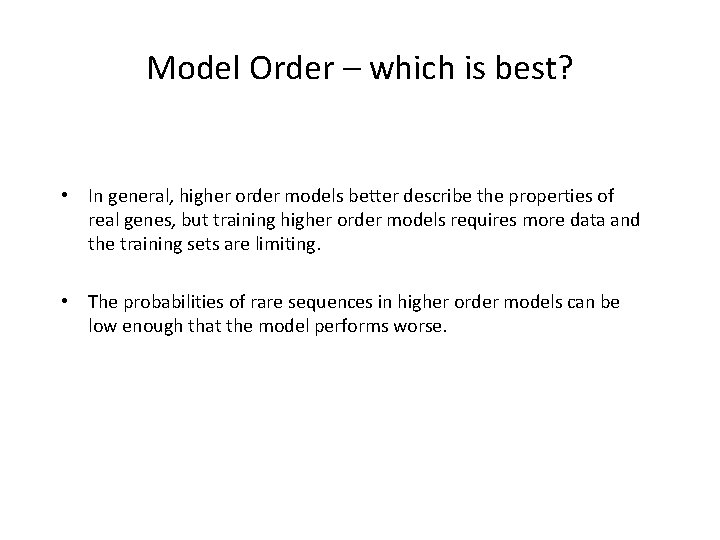 Model Order – which is best?

• In general, higher order models better describe the properties of real genes, but training higher order models requires more data and the training sets are limiting.

• The probabilities of rare sequences in higher order models can be low enough that the model performs worse.